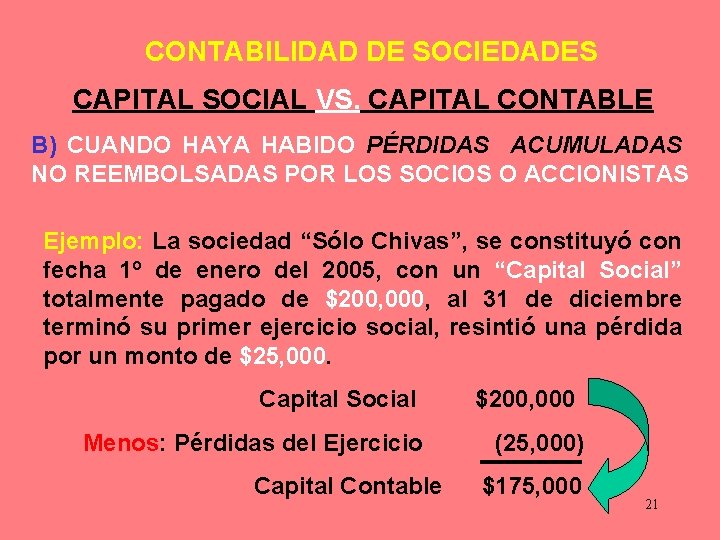 CONTABILIDAD DE SOCIEDADES

CAPITAL SOCIAL VS. CAPITAL CONTABLE

B) CUANDO HAYA HABIDO PÉRDIDAS ACUMULADAS NO REEMBOLSADAS POR LOS SOCIOS O ACCIONISTAS

Ejemplo: La sociedad "Sólo Chivas", se constituyó con fecha 1º de enero del 2005, con un "Capital Social" totalmente pagado de $200,000, al 31 de diciembre terminó su primer ejercicio social, resintió una pérdida por un monto de $25,000.

Capital Social $200,000

Menos: Pérdidas del Ejercicio (25,000)

Capital Contable $175,000

21